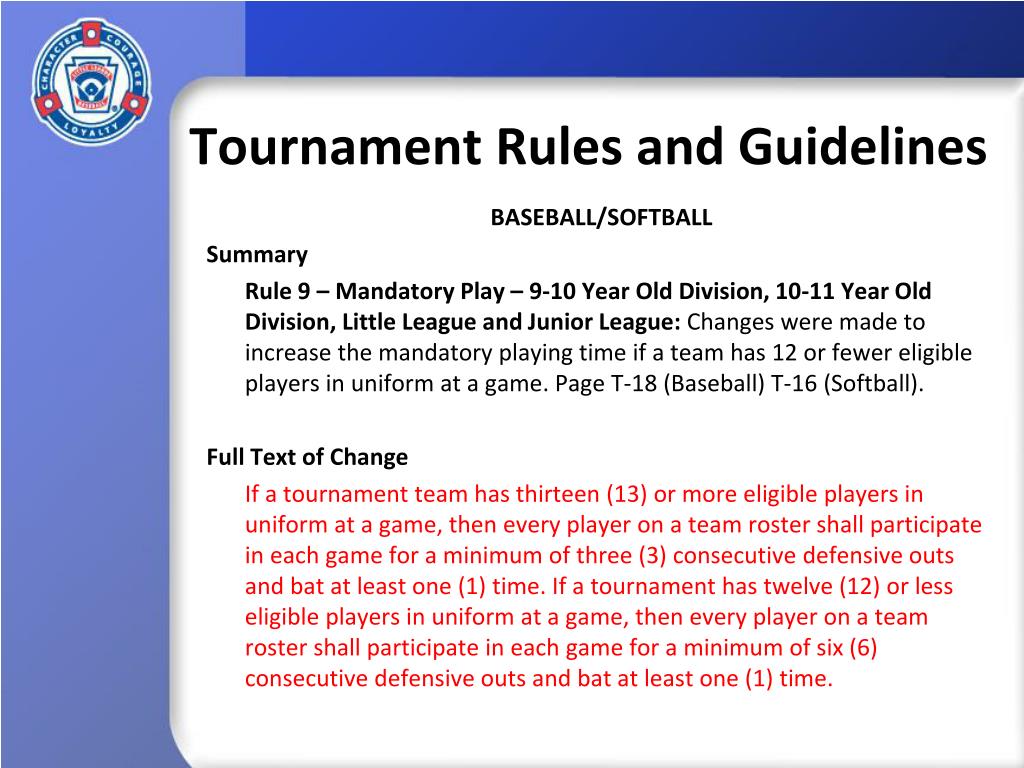 CHARACTER COURAGE LOYALTY
LITTLE LEAGUE BASEBALL

Tournament Rules and Guidelines

BASEBALL/SOFTBALL

Summary

Rule 9 – Mandatory Play – 9-10 Year Old Division, 10-11 Year Old Division, Little League and Junior League: Changes were made to increase the mandatory playing time if a team has 12 or fewer eligible players in uniform at a game. Page T-18 (Baseball) T-16 (Softball).

Full Text of Change

If a tournament team has thirteen (13) or more eligible players in uniform at a game, then every player on a team roster shall participate in each game for a minimum of three (3) consecutive defensive outs and bat at least one (1) time. If a tournament has twelve (12) or less eligible players in uniform at a game, then every player on a team roster shall participate in each game for a minimum of six (6) consecutive defensive outs and bat at least one (1) time.